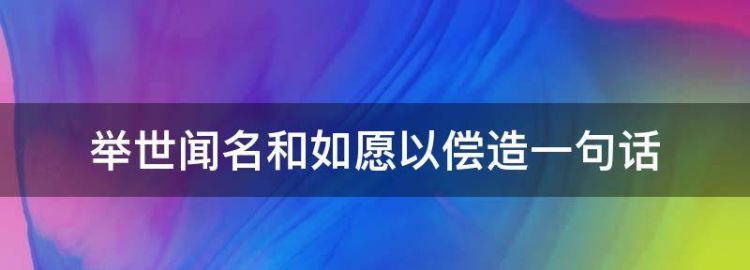 举世闻名和如愿以偿造一句话